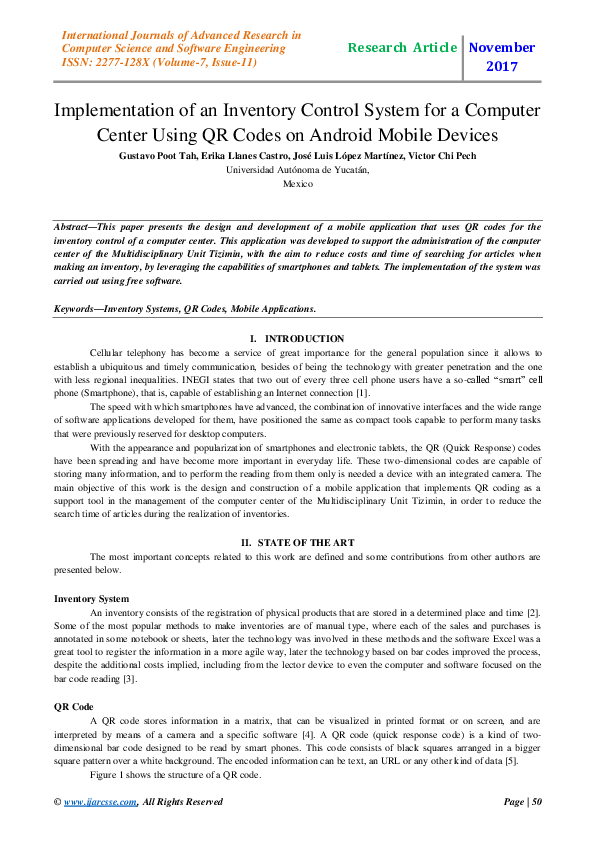 International Journals of Advanced Research in Computer Science and Software Engineering
ISSN: 2277-128X (Volume-7, Issue-11)

Research Article

November 2017

Implementation of an Inventory Control System for a Computer Center Using QR Codes on Android Mobile Devices

Gustavo Poot Tah, Erika Llanes Castro, José Luis López Martínez, Victor Chi Pech
Universidad Autónoma de Yucatán,
Mexico

Abstract—This paper presents the design and development of a mobile application that uses QR codes for the inventory control of a computer center. This application was developed to support the administration of the computer center of the Multidisciplinary Unit Tizimin, with the aim to reduce costs and time of searching for articles when making an inventory, by leveraging the capabilities of smartphones and tablets. The implementation of the system was carried out using free software.

Keywords—Inventory Systems, QR Codes, Mobile Applications.

I. INTRODUCTION

Cellular telephony has become a service of great importance for the general population since it allows to establish a ubiquitous and timely communication, besides of being the technology with greater penetration and the one with less regional inequalities. INEGI states that two out of every three cell phone users have a so-called "smart" cell phone (Smartphone), that is, capable of establishing an Internet connection [1].

The speed with which smartphones have advanced, the combination of innovative interfaces and the wide range of software applications developed for them, have positioned the same as compact tools capable to perform many tasks that were previously reserved for desktop computers.

With the appearance and popularization of smartphones and electronic tablets, the QR (Quick Response) codes have been spreading and have become more important in everyday life. These two-dimensional codes are capable of storing many information, and to perform the reading from them only is needed a device with an integrated camera. The main objective of this work is the design and construction of a mobile application that implements QR coding as a support tool in the management of the computer center of the Multidisciplinary Unit Tizimin, in order to reduce the search time of articles during the realization of inventories.

II. STATE OF THE ART

The most important concepts related to this work are defined and some contributions from other authors are presented below.

Inventory System

An inventory consists of the registration of physical products that are stored in a determined place and time [2]. Some of the most popular methods to make inventories are of manual type, where each of the sales and purchases is annotated in some notebook or sheets, later the technology was involved in these methods and the software Excel was a great tool to register the information in a more agile way, later the technology based on bar codes improved the process, despite the additional costs implied, including from the lector device to even the computer and software focused on the bar code reading [3].

QR Code

A QR code stores information in a matrix, that can be visualized in printed format or on screen, and are interpreted by means of a camera and a specific software [4]. A QR code (quick response code) is a kind of two-dimensional bar code designed to be read by smart phones. This code consists of black squares arranged in a bigger square pattern over a white background. The encoded information can be text, an URL or any other kind of data [5].

Figure 1 shows the structure of a QR code.

© www.ijarcsse.com, All Rights Reserved

Page | 50